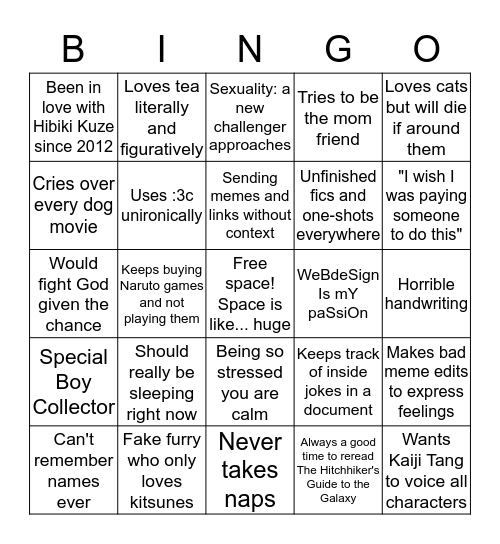 | B | I | N | G | O |
|---|---|---|---|---|
| Been in love with Hibiki Kuze since 2012 | Loves tea literally and figuratively | Sexuality: a new challenger approaches | Tries to be the mom friend | Loves cats but will die if around them |
| Cries over every dog movie | Uses :3c unironically | Sending memes and links without context | Unfinished fics and one-shots everywhere | "I wish I was paying someone to do this" |
| Would fight God given the chance | Keeps buying Naruto games and not playing them | Free space! Space is like... huge | WeBdeSign Is mY paSsiOn | Horrible handwriting |
| Special Boy Collector | Should really be sleeping right now | Being so stressed you are calm | Keeps track of inside jokes in a document | Makes bad meme edits to express feelings |
| Can't remember names ever | Fake furry who only loves kitsunes | Never takes naps | Always a good time to reread The Hitchhiker's Guide to the Galaxy | Wants Kaiji Tang to voice all characters |